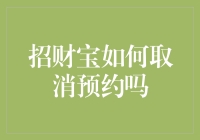 招财宝如何取消预约吗